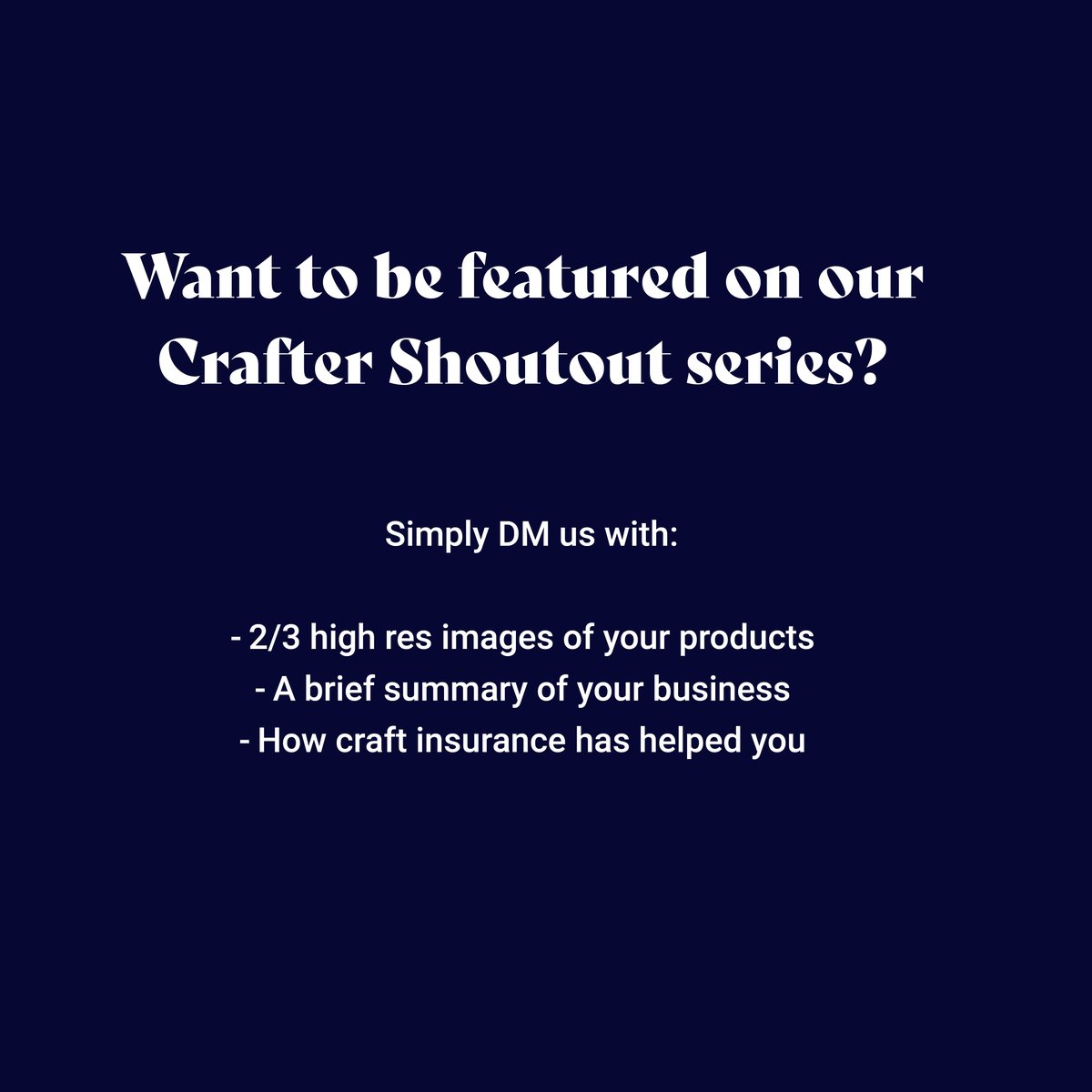 Want to be featured on our Crafter Shoutout series?

Simply DM us with:

- 2/3 high res images of your products
- A brief summary of your business
- How craft insurance has helped you